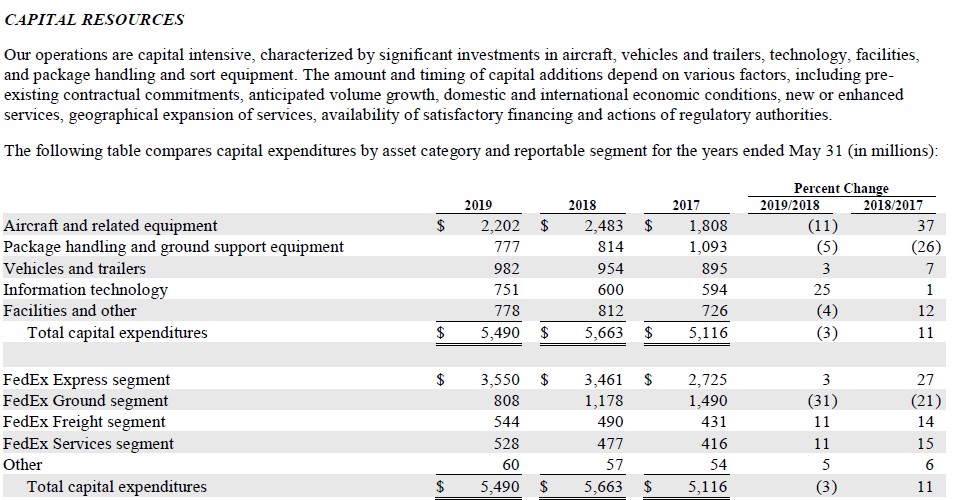 CAPITAL RESOURCES

Our operations are capital intensive, characterized by significant investments in aircraft, vehicles and trailers, technology, facilities, and package handling and sort equipment. The amount and timing of capital additions depend on various factors, including pre-existing contractual commitments, anticipated volume growth, domestic and international economic conditions, new or enhanced services, geographical expansion of services, availability of satisfactory financing and actions of regulatory authorities.

The following table compares capital expenditures by asset category and reportable segment for the years ended May 31 (in millions):

| | 2019 | 2018 | 2017 | Percent Change 2019/2018 | Percent Change 2018/2017 |
|---|---|---|---|---|---|
| Aircraft and related equipment | $ 2,202 | $ 2,483 | $ 1,808 | (11) | 37 |
| Package handling and ground support equipment | 777 | 814 | 1,093 | (5) | (26) |
| Vehicles and trailers | 982 | 954 | 895 | 3 | 7 |
| Information technology | 751 | 600 | 594 | 25 | 1 |
| Facilities and other | 778 | 812 | 726 | (4) | 12 |
| Total capital expenditures | $ 5,490 | $ 5,663 | $ 5,116 | (3) | 11 |
| | | | | | |
| FedEx Express segment | $ 3,550 | $ 3,461 | $ 2,725 | 3 | 27 |
| FedEx Ground segment | 808 | 1,178 | 1,490 | (31) | (21) |
| FedEx Freight segment | 544 | 490 | 431 | 11 | 14 |
| FedEx Services segment | 528 | 477 | 416 | 11 | 15 |
| Other | 60 | 57 | 54 | 5 | 6 |
| Total capital expenditures | $ 5,490 | $ 5,663 | $ 5,116 | (3) | 11 |